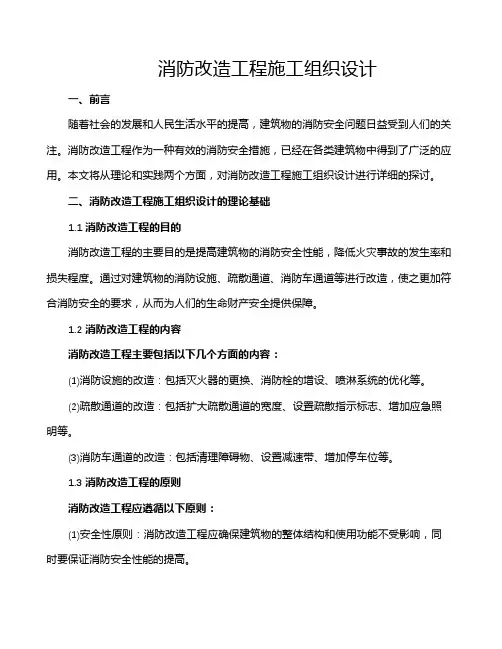 消防改造工程施工组织设计

一、前言

随着社会的发展和人民生活水平的提高，建筑物的消防安全问题日益受到人们的关注。消防改造工程作为一种有效的消防安全措施，已经在各类建筑物中得到了广泛的应用。本文将从理论和实践两个方面，对消防改造工程施工组织设计进行详细的探讨。

二、消防改造工程施工组织设计的理论基础

1.1 消防改造工程的目的

消防改造工程的主要目的是提高建筑物的消防安全性能，降低火灾事故的发生率和损失程度。通过对建筑物的消防设施、疏散通道、消防车通道等进行改造，使之更加符合消防安全的要求，从而为人们的生命财产安全提供保障。

1.2 消防改造工程的内容

消防改造工程主要包括以下几个方面的内容：

(1)消防设施的改造：包括灭火器的更换、消防栓的增设、喷淋系统的优化等。

(2)疏散通道的改造：包括扩大疏散通道的宽度、设置疏散指示标志、增加应急照明等。

(3)消防车通道的改造：包括清理障碍物、设置减速带、增加停车位等。

1.3 消防改造工程的原则

消防改造工程应遵循以下原则：

(1)安全性原则：消防改造工程应确保建筑物的整体结构和使用功能不受影响，同时要保证消防安全性能的提高。